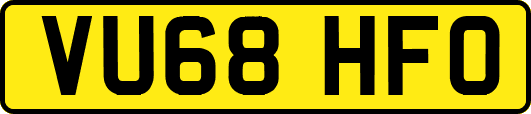 VU68 HFO